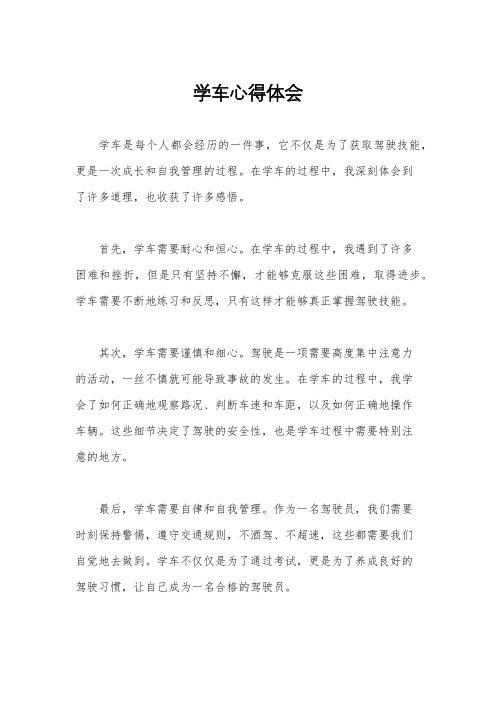 学车心得体会

学车是每个人都会经历的一件事，它不仅是为了获取驾驶技能，更是一次成长和自我管理的过程。在学车的过程中，我深刻体会到了许多道理，也收获了许多感悟。

首先，学车需要耐心和恒心。在学车的过程中，我遇到了许多困难和挫折，但是只有坚持不懈，才能够克服这些困难，取得进步。学车需要不断地练习和反思，只有这样才能够真正掌握驾驶技能。

其次，学车需要谨慎和细心。驾驶是一项需要高度集中注意力的活动，一丝不慎就可能导致事故的发生。在学车的过程中，我学会了如何正确地观察路况、判断车速和车距，以及如何正确地操作车辆。这些细节决定了驾驶的安全性，也是学车过程中需要特别注意的地方。

最后，学车需要自律和自我管理。作为一名驾驶员，我们需要时刻保持警惕，遵守交通规则，不酒驾、不超速，这些都需要我们自觉地去做到。学车不仅仅是为了通过考试，更是为了养成良好的驾驶习惯，让自己成为一名合格的驾驶员。